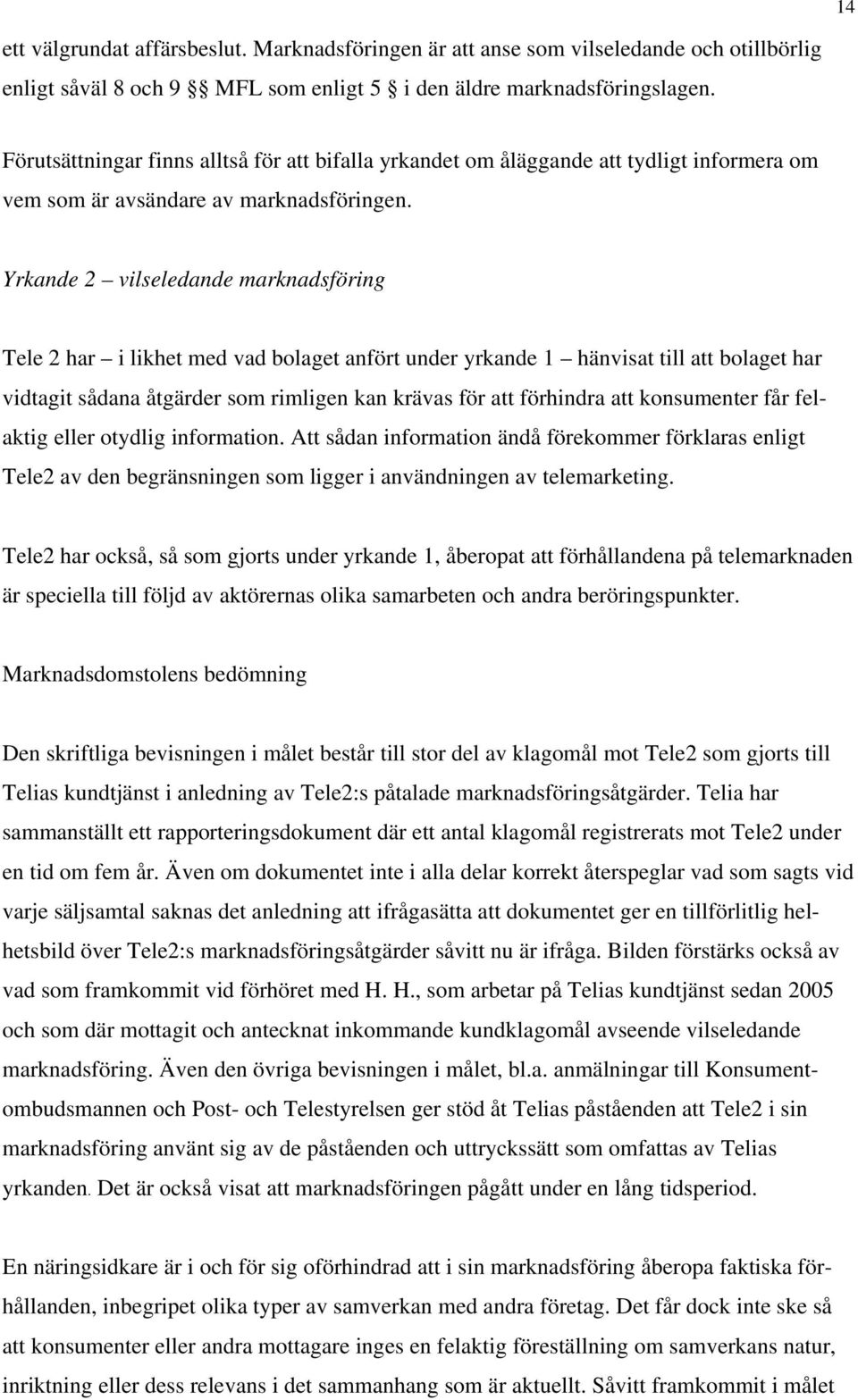 14

ett välgrundat affärsbeslut. Marknadsföringen är att anse som vilseledande och otillbörlig enligt såväl 8 och 9 §§ MFL som enligt 5 § i den äldre marknadsföringslagen.

Förutsättningar finns alltså för att bifalla yrkandet om åläggande att tydligt informera om vem som är avsändare av marknadsföringen.

Yrkande 2 – vilseledande marknadsföring

Tele 2 har – i likhet med vad bolaget anfört under yrkande 1 – hänvisat till att bolaget har vidtagit sådana åtgärder som rimligen kan krävas för att förhindra att konsumenter får felaktig eller otydlig information. Att sådan information ändå förekommer förklaras enligt Tele2 av den begränsningen som ligger i användningen av telemarketing.

Tele2 har också, så som gjorts under yrkande 1, åberopat att förhållandena på telemarknaden är speciella till följd av aktörernas olika samarbeten och andra beröringspunkter.

Marknadsdomstolens bedömning

Den skriftliga bevisningen i målet består till stor del av klagomål mot Tele2 som gjorts till Telias kundtjänst i anledning av Tele2:s påtalade marknadsföringsåtgärder. Telia har sammanställt ett rapporteringsdokument där ett antal klagomål registrerats mot Tele2 under en tid om fem år. Även om dokumentet inte i alla delar korrekt återspeglar vad som sagts vid varje säljsamtal saknas det anledning att ifrågasätta att dokumentet ger en tillförlitlig helhetsbild över Tele2:s marknadsföringsåtgärder såvitt nu är ifråga. Bilden förstärks också av vad som framkommit vid förhöret med H. H., som arbetar på Telias kundtjänst sedan 2005 och som där mottagit och antecknat inkommande kundklagomål avseende vilseledande marknadsföring. Även den övriga bevisningen i målet, bl.a. anmälningar till Konsumentombudsmannen och Post- och Telestyrelsen ger stöd åt Telias påståenden att Tele2 i sin marknadsföring använt sig av de påståenden och uttryckssätt som omfattas av Telias yrkanden. Det är också visat att marknadsföringen pågått under en lång tidsperiod.

En näringsidkare är i och för sig oförhindrad att i sin marknadsföring åberopa faktiska förhållanden, inbegripet olika typer av samverkan med andra företag. Det får dock inte ske så att konsumenter eller andra mottagare inges en felaktig föreställning om samverkans natur, inriktning eller dess relevans i det sammanhang som är aktuellt. Såvitt framkommit i målet